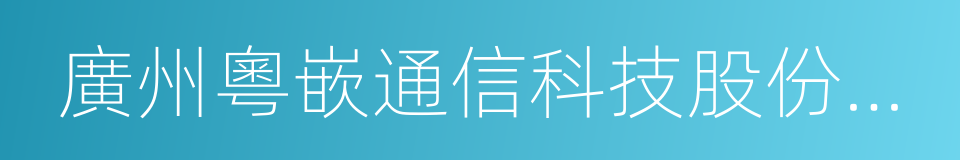 廣州粵嵌通信科技股份...